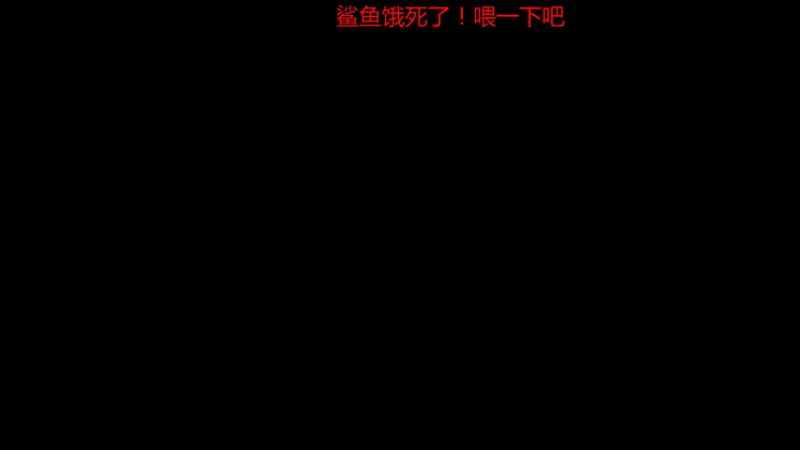 鲨鱼饿死了！喂一下吧